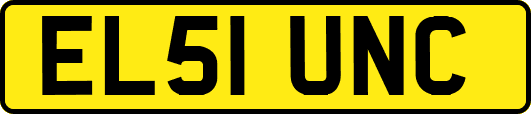 EL51 UNC